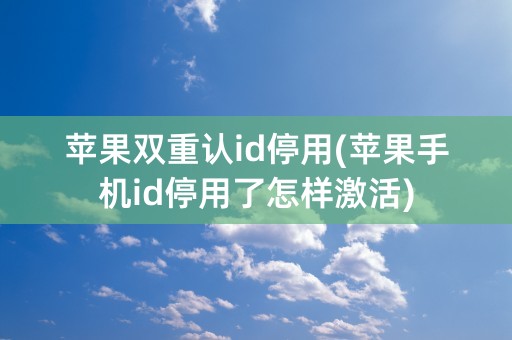 苹果双重认id停用(苹果手机id停用了怎样激活)